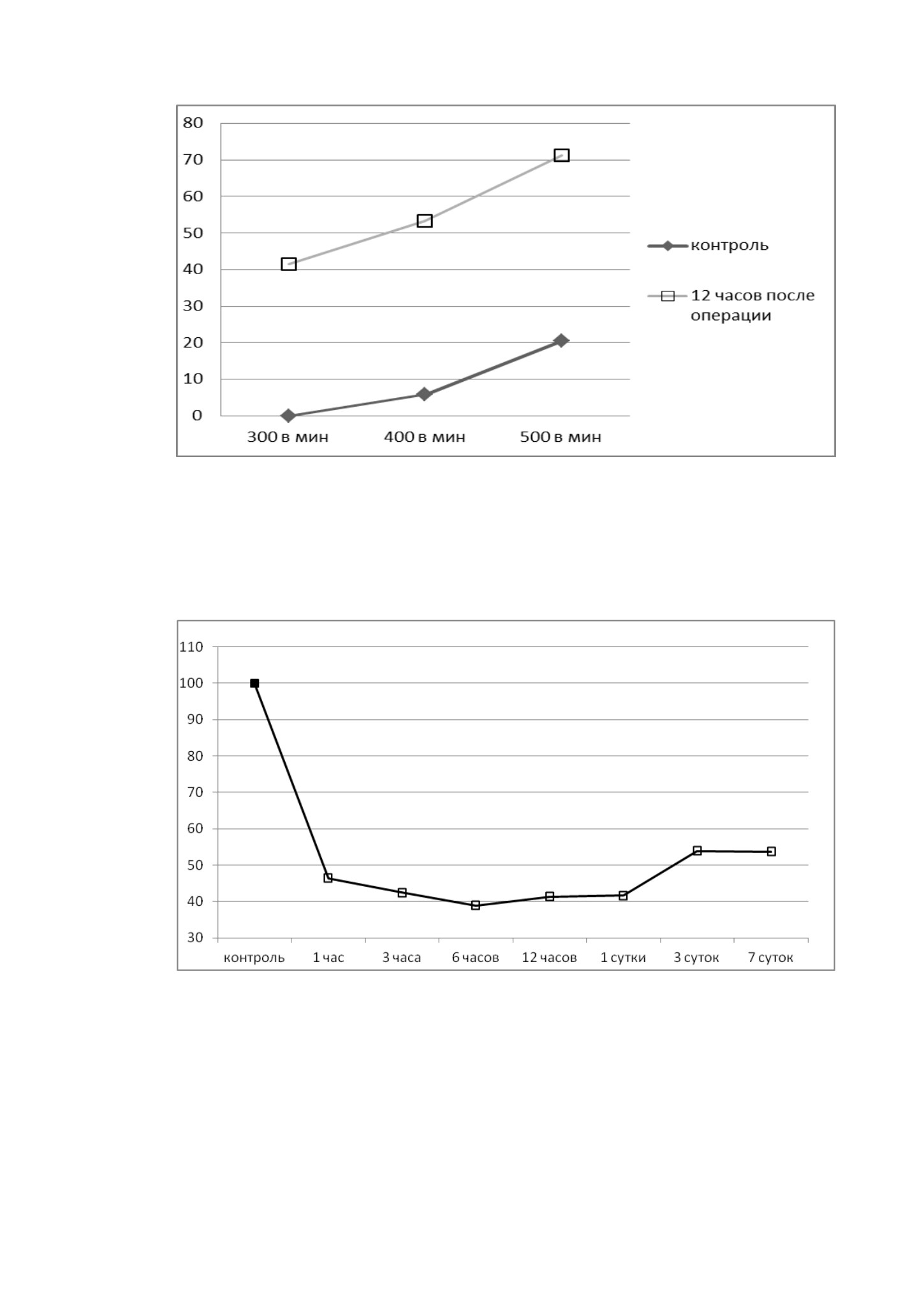 80
70
60
50
40
30
20
10
0
300 в мин
400 в мин
500 в мин
контроль
12 часов после операции

110
100
90
80
70
60
50
40
30
контроль
1 час
3 часа
6 часов
12 часов
1 сутки
3 суток
7 суток